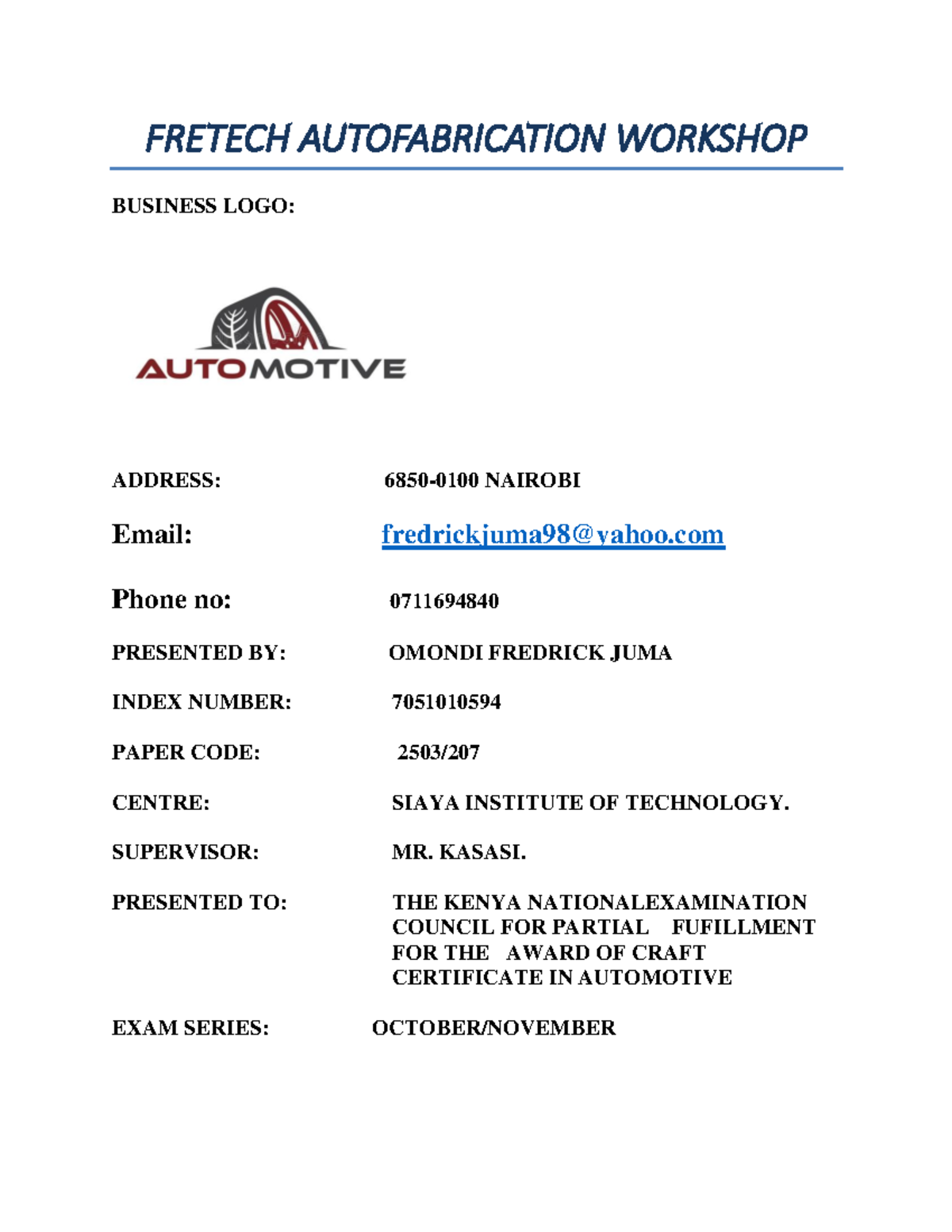 FRETECH AUTOFABRICATION WORKSHOP

BUSINESS LOGO:

AUTOMOTIVE

ADDRESS: 6850-0100 NAIROBI

Email: fredrickjuma98@yahoo.com

Phone no: 0711694840

PRESENTED BY: OMONDI FREDRICK JUMA

INDEX NUMBER: 7051010594

PAPER CODE: 2503/207

CENTRE: SIAYA INSTITUTE OF TECHNOLOGY.

SUPERVISOR: MR. KASASI.

PRESENTED TO: THE KENYA NATIONALEXAMINATION COUNCIL FOR PARTIAL FUFILLMENT FOR THE AWARD OF CRAFT CERTIFICATE IN AUTOMOTIVE

EXAM SERIES: OCTOBER/NOVEMBER